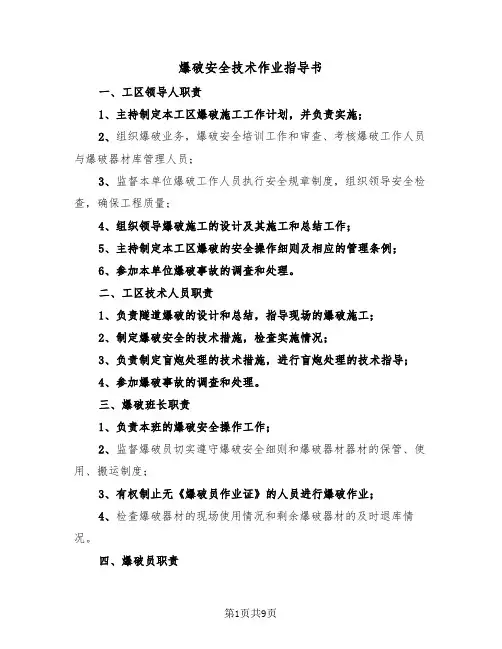 爆破安全技术作业指导书

一、工区领导人职责

1、主持制定本工区爆破施工工作计划，并负责实施；

2、组织爆破业务，爆破安全培训工作和审查、考核爆破工作人员与爆破器材库管理人员；

3、监督本单位爆破工作人员执行安全规章制度，组织领导安全检查，确保工程质量；

4、组织领导爆破施工的设计及其施工和总结工作；

5、主持制定本工区爆破的安全操作细则及相应的管理条例；

6、参加本单位爆破事故的调查和处理。

二、工区技术人员职责

1、负责隧道爆破的设计和总结，指导现场的爆破施工；

2、制定爆破安全的技术措施，检查实施情况；

3、负责制定盲炮处理的技术措施，进行盲炮处理的技术指导；

4、参加爆破事故的调查和处理。

三、爆破班长职责

1、负责本班的爆破安全操作工作；

2、监督爆破员切实遵守爆破安全细则和爆破器材器材的保管、使用、搬运制度；

3、有权制止无《爆破员作业证》的人员进行爆破作业；

4、检查爆破器材的现场使用情况和剩余爆破器材的及时退库情况。

四、爆破员职责

第1页共9页